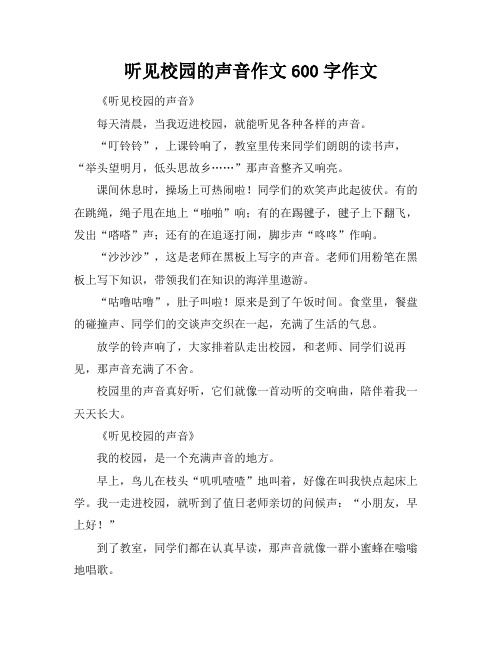 听见校园的声音作文 600 字作文

《听见校园的声音》

每天清晨，当我迈进校园，就能听见各种各样的声音。

“叮铃铃”，上课铃响了，教室里传来同学们朗朗的读书声，“举头望明月，低头思故乡……”那声音整齐又响亮。

课间休息时，操场上可热闹啦！同学们的欢笑声此起彼伏。有的在跳绳，绳子甩在地上“啪啪”响；有的在踢毽子，毽子上下翻飞，发出“嗒嗒”声；还有的在追逐打闹，脚步声“咚咚”作响。

“沙沙沙”，这是老师在黑板上写字的声音。老师们用粉笔在黑板上写下知识，带领我们在知识的海洋里遨游。

“咕噜咕噜”，肚子叫啦！原来是到了午饭时间。食堂里，餐盘的碰撞声、同学们的交谈声交织在一起，充满了生活的气息。

放学的铃声响了，大家排着队走出校园，和老师、同学们说再见，那声音充满了不舍。

校园里的声音真好听，它们就像一首动听的交响曲，陪伴着我一天天长大。

《听见校园的声音》

我的校园，是一个充满声音的地方。

早上，鸟儿在枝头“叽叽喳喳”地叫着，好像在叫我快点起床上学。我一走进校园，就听到了值日老师亲切的问候声：“小朋友，早上好！”

到了教室，同学们都在认真早读，那声音就像一群小蜜蜂在嗡嗡地唱歌。